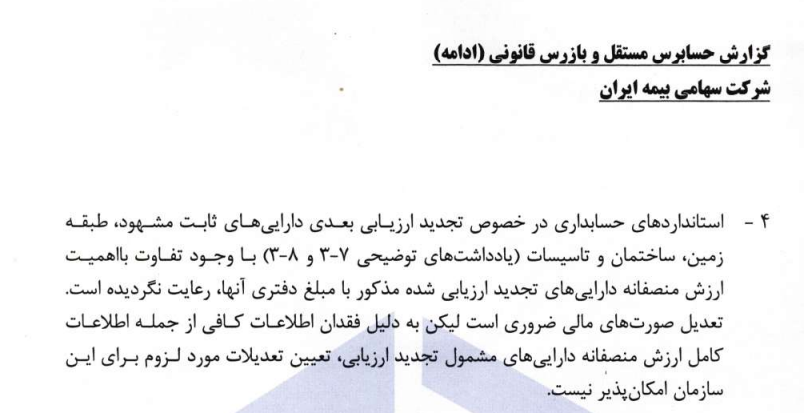 گزارش حسابرس مستقل و بازرس قانونی (ادامه)
شرکت سهامی بیمه ایران

۴ - استانداردهای حسابداری در خصوص تجدید ارزیابی بعدی دارایی‌های ثابت مشهود، طبقه زمین، ساختمان و تاسیسات (یادداشت‌های توضیحی ۷-۳ و ۸-۳) با وجود تفاوت بااهمیت ارزش منصفانه دارایی‌های تجدید ارزیابی شده مذکور با مبلغ دفتری آنها، رعایت نگردیده است. تعدیل صورت‌های مالی ضروری است لیکن به دلیل فقدان اطلاعات کافی از جمله اطلاعات کامل ارزش منصفانه دارایی‌های مشمول تجدید ارزیابی، تعیین تعدیلات مورد لزوم برای این سازمان امکان‌پذیر نیست.